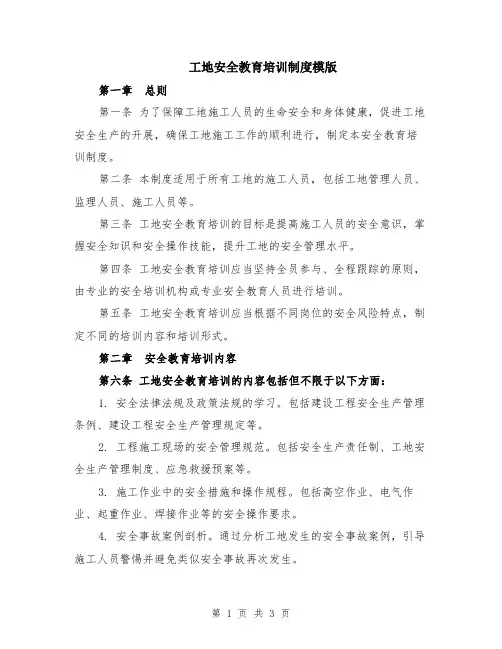 工地安全教育培训制度模版

第一章　总则

第一条 为了保障工地施工人员的生命安全和身体健康，促进工地安全生产的开展，确保工地施工工作的顺利进行，制定本安全教育培训制度。

第二条 本制度适用于所有工地的施工人员，包括工地管理人员、监理人员、施工人员等。

第三条 工地安全教育培训的目标是提高施工人员的安全意识，掌握安全知识和安全操作技能，提升工地的安全管理水平。

第四条 工地安全教育培训应当坚持全员参与、全程跟踪的原则，由专业的安全培训机构或专业安全教育人员进行培训。

第五条 工地安全教育培训应当根据不同岗位的安全风险特点，制定不同的培训内容和培训形式。

第二章　安全教育培训内容

第六条 工地安全教育培训的内容包括但不限于以下方面：

1. 安全法律法规及政策法规的学习。包括建设工程安全生产管理条例、建设工程安全生产管理规定等。

2. 工程施工现场的安全管理规范。包括安全生产责任制、工地安全生产管理制度、应急救援预案等。

3. 施工作业中的安全措施和操作规程。包括高空作业、电气作业、起重作业、焊接作业等的安全操作要求。

4. 安全事故案例剖析。通过分析工地发生的安全事故案例，引导施工人员警惕并避免类似安全事故再次发生。

第 1 页 共 3 页